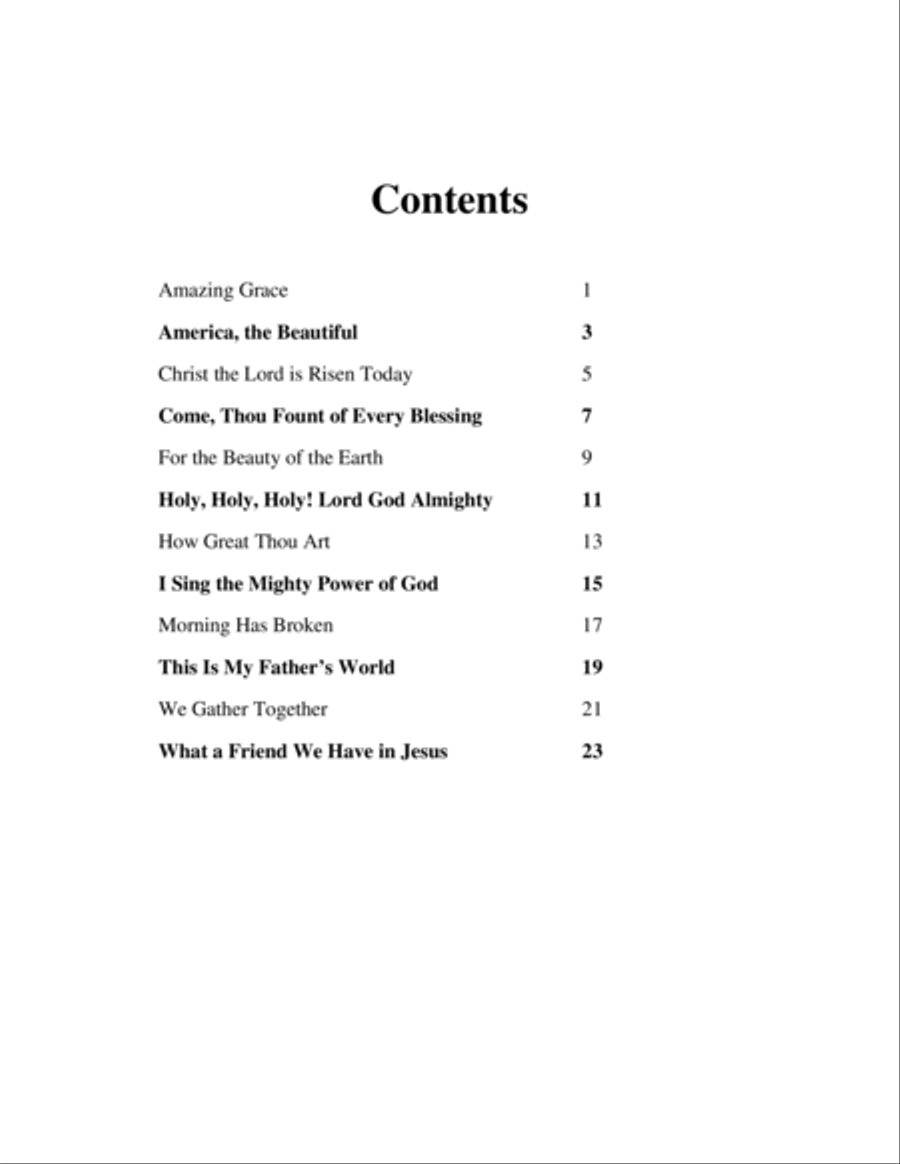 Contents

Amazing Grace 1

America, the Beautiful 3

Christ the Lord is Risen Today 5

Come, Thou Fount of Every Blessing 7

For the Beauty of the Earth 9

Holy, Holy, Holy! Lord God Almighty 11

How Great Thou Art 13

I Sing the Mighty Power of God 15

Morning Has Broken 17

This Is My Father's World 19

We Gather Together 21

What a Friend We Have in Jesus 23